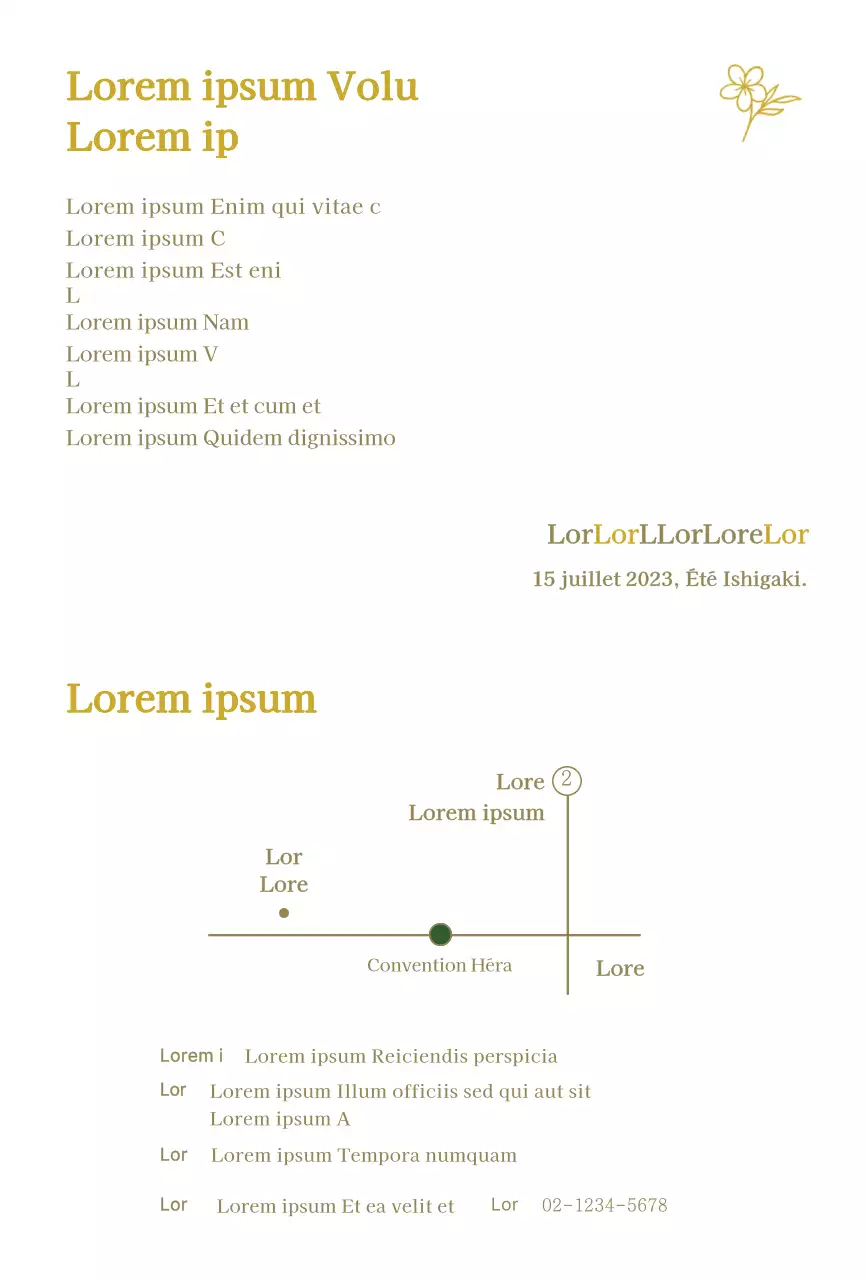 Lorem ipsum Volu
Lorem ip

Lorem ipsum Enim qui vitae c
Lorem ipsum C
Lorem ipsum Est eni
L
Lorem ipsum Nam
Lorem ipsum V
L
Lorem ipsum Et et cum et
Lorem ipsum Quidem dignissimo

LorLorLLorLoreLor
15 juillet 2023, Été Ishigaki.

Lorem ipsum

Lore ②
Lorem ipsum

Lor
Lore

Convention Héra

Lore

Lorem i Lorem ipsum Reiciendis perspicia

Lor Lorem ipsum Illum officiis sed qui aut sit
Lorem ipsum A

Lor Lorem ipsum Tempora numquam

Lor Lorem ipsum Et ea velit et Lor 02-1234-5678